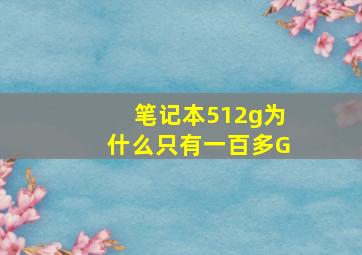 笔记本512g为什么只有一百多G